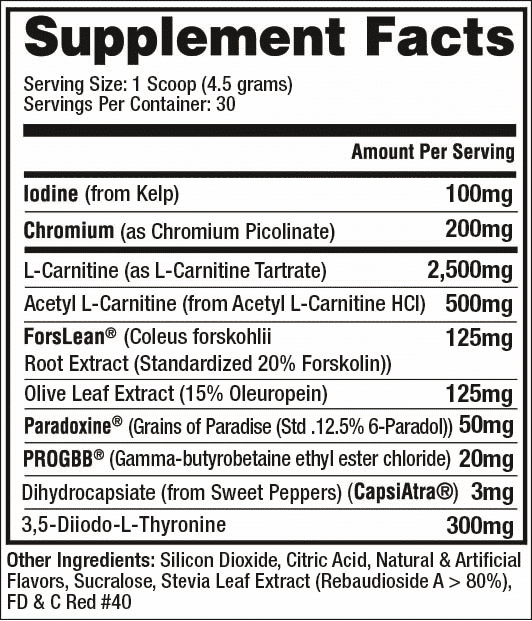 Supplement Facts

Serving Size: 1 Scoop (4.5 grams)
Servings Per Container: 30

| | Amount Per Serving |
|---|---|
| Iodine (from Kelp) | 100mg |
| Chromium (as Chromium Picolinate) | 200mg |
| L-Carnitine (as L-Carnitine Tartrate) | 2,500mg |
| Acetyl L-Carnitine (from Acetyl L-Carnitine HCl) | 500mg |
| ForsLean® (Coleus forskohlii Root Extract (Standardized 20% Forskolin)) | 125mg |
| Olive Leaf Extract (15% Oleuropein) | 125mg |
| Paradoxine® (Grains of Paradise (Std .12.5% 6-Paradol)) | 50mg |
| PROGBB® (Gamma-butyrobetaine ethyl ester chloride) | 20mg |
| Dihydrocapsiate (from Sweet Peppers) (CapsiAtra®) | 3mg |
| 3,5-Diiodo-L-Thyronine | 300mg |

Other Ingredients: Silicon Dioxide, Citric Acid, Natural & Artificial Flavors, Sucralose, Stevia Leaf Extract (Rebaudioside A > 80%), FD & C Red #40